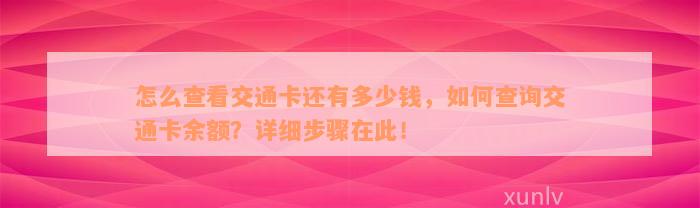 怎么查看交通卡还有多少钱，如何查询交通卡余额？详细步骤在此！

xunlv